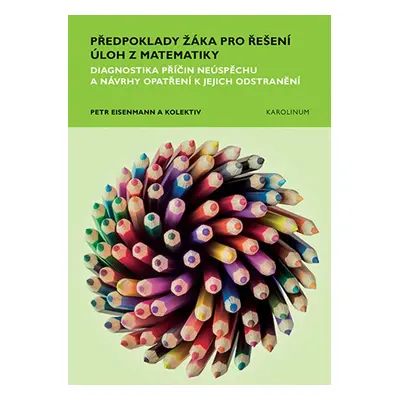 PŘEDPOKLADY ŽÁKA PRO ŘEŠENÍ ÚLOH Z MATEMATIKY

DIAGNOSTIKA PŘÍČIN NEÚSPĚCHU A NÁVRHY OPATŘENÍ K JEJICH ODSTRANĚNÍ

PETR EISENMANN A KOLEKTIV

KAROLINUM